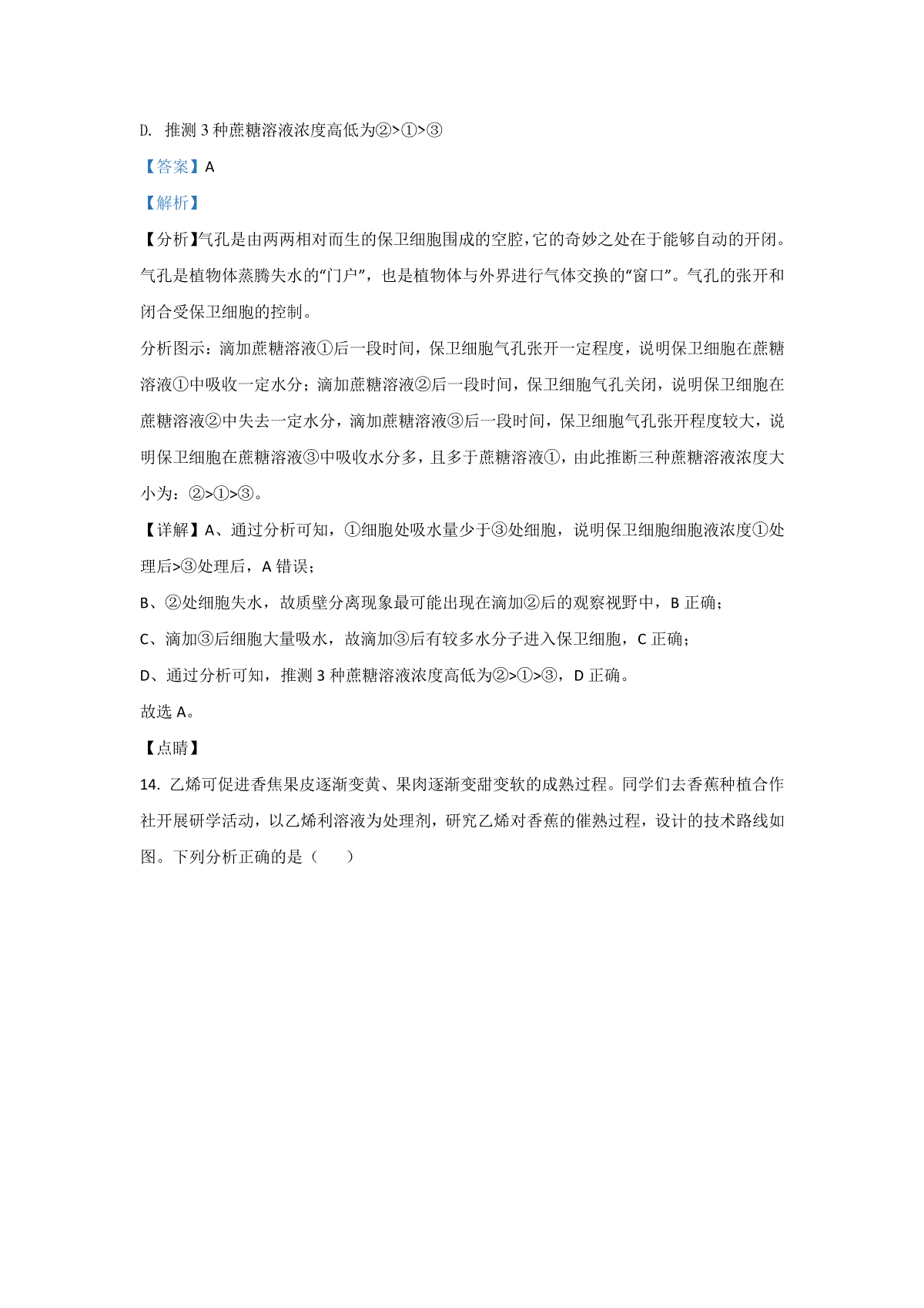 D. 推测 3 种蔗糖溶液浓度高低为②>①>③

【答案】A

【解析】

【分析】气孔是由两两相对而生的保卫细胞围成的空腔，它的奇妙之处在于能够自动的开闭。气孔是植物体蒸腾失水的“门户”，也是植物体与外界进行气体交换的“窗口”。气孔的张开和闭合受保卫细胞的控制。

分析图示：滴加蔗糖溶液①后一段时间，保卫细胞气孔张开一定程度，说明保卫细胞在蔗糖溶液①中吸收一定水分；滴加蔗糖溶液②后一段时间，保卫细胞气孔关闭，说明保卫细胞在蔗糖溶液②中失去一定水分，滴加蔗糖溶液③后一段时间，保卫细胞气孔张开程度较大，说明保卫细胞在蔗糖溶液③中吸收水分多，且多于蔗糖溶液①，由此推断三种蔗糖溶液浓度大小为：②>①>③。

【详解】A、通过分析可知，①细胞处吸水量少于③处细胞，说明保卫细胞细胞液浓度①处理后>③处理后，A 错误；

B、②处细胞失水，故质壁分离现象最可能出现在滴加②后的观察视野中，B 正确；

C、滴加③后细胞大量吸水，故滴加③后有较多水分子进入保卫细胞，C 正确；

D、通过分析可知，推测 3 种蔗糖溶液浓度高低为②>①>③，D 正确。

故选 A。

【点睛】

14. 乙烯可促进香焦果皮逐渐变黄、果肉逐渐变甜变软的成熟过程。同学们去香蕉种植合作社开展研学活动，以乙烯利溶液为处理剂，研究乙烯对香蕉的催熟过程，设计的技术路线如图。下列分析正确的是（　　）